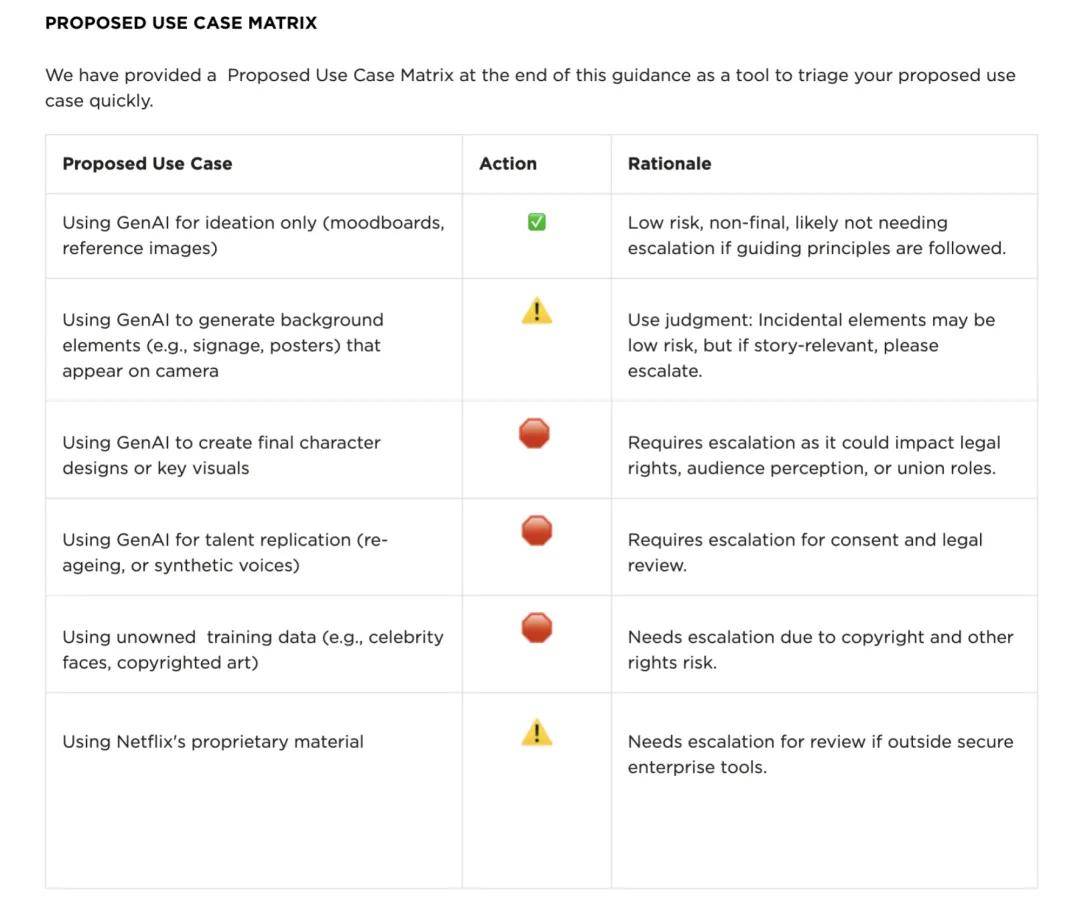 PROPOSED USE CASE MATRIX

We have provided a Proposed Use Case Matrix at the end of this guidance as a tool to triage your proposed use case quickly.

| Proposed Use Case | Action | Rationale |
|---|---|---|
| Using GenAI for ideation only (moodboards, reference images) | ✅ | Low risk, non-final, likely not needing escalation if guiding principles are followed. |
| Using GenAI to generate background elements (e.g., signage, posters) that appear on camera | ⚠️ | Use judgment: Incidental elements may be low risk, but if story-relevant, please escalate. |
| Using GenAI to create final character designs or key visuals | 🛑 | Requires escalation as it could impact legal rights, audience perception, or union roles. |
| Using GenAI for talent replication (re-ageing, or synthetic voices) | 🛑 | Requires escalation for consent and legal review. |
| Using unowned training data (e.g., celebrity faces, copyrighted art) | 🛑 | Needs escalation due to copyright and other rights risk. |
| Using Netflix's proprietary material | ⚠️ | Needs escalation for review if outside secure enterprise tools. |